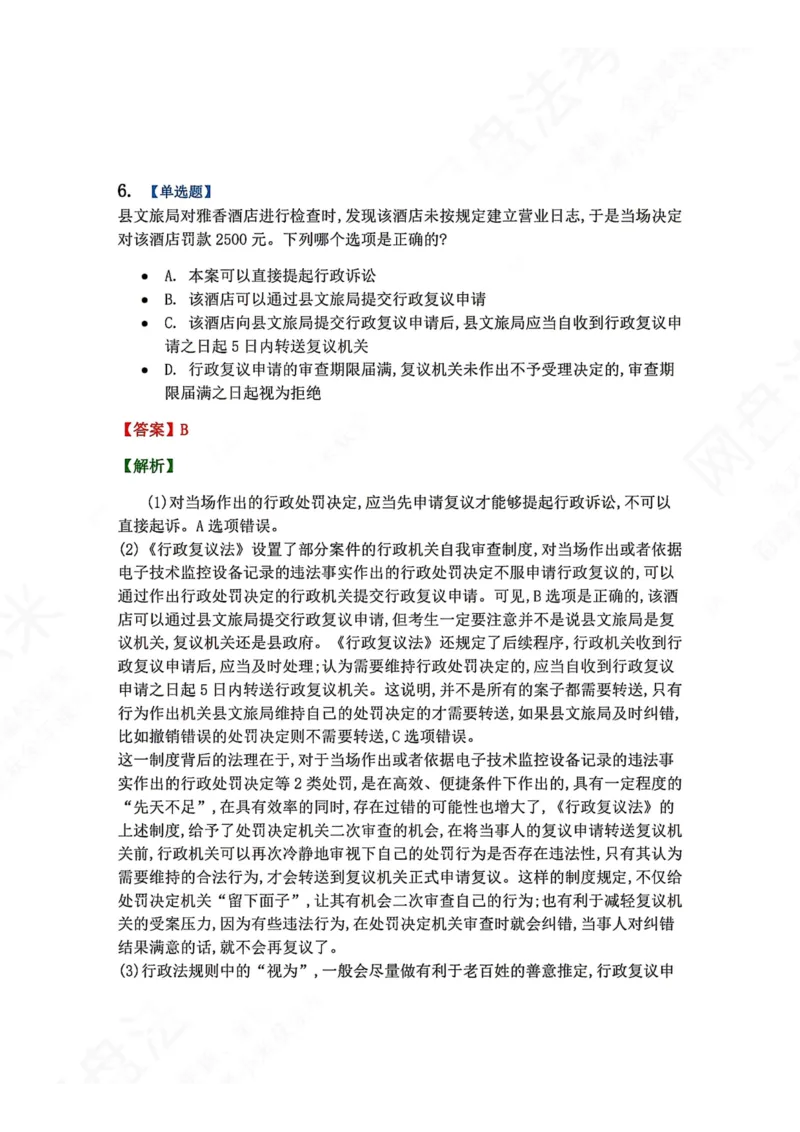 6. 【单选题】
县文旅局对雅香酒店进行检查时,发现该酒店未按规定建立营业日志,于是当场决定对该酒店罚款2500元。下列哪个选项是正确的?

• A. 本案可以直接提起行政诉讼
• B. 该酒店可以通过县文旅局提交行政复议申请
• C. 该酒店向县文旅局提交行政复议申请后,县文旅局应当自收到行政复议申请之日起5日内转送复议机关
• D. 行政复议申请的审查期限届满,复议机关未作出不予受理决定的,审查期限届满之日起视为拒绝

【答案】B

【解析】

(1)对当场作出的行政处罚决定,应当先申请复议才能够提起行政诉讼,不可以直接起诉。A选项错误。
(2)《行政复议法》设置了部分案件的行政机关自我审查制度,对当场作出或者依据电子技术监控设备记录的违法事实作出的行政处罚决定不服申请行政复议的,可以通过作出行政处罚决定的行政机关提交行政复议申请。可见,B选项是正确的,该酒店可以通过县文旅局提交行政复议申请,但考生一定要注意并不是说县文旅局是复议机关,复议机关还是县政府。《行政复议法》还规定了后续程序,行政机关收到行政复议申请后,应当及时处理;认为需要维持行政处罚决定的,应当自收到行政复议申请之日起5日内转送行政复议机关。这说明,并不是所有的案子都需要转送,只有行为作出机关县文旅局维持自己的处罚决定的才需要转送,如果县文旅局及时纠错,比如撤销错误的处罚决定则不需要转送,C选项错误。
这一制度背后的法理在于,对于当场作出或者依据电子技术监控设备记录的违法事实作出的行政处罚决定等2类处罚,是在高效、便捷条件下作出的,具有一定程度的“先天不足”,在具有效率的同时,存在过错的可能性也增大了,《行政复议法》的上述制度,给予了处罚决定机关二次审查的机会,在将当事人的复议申请转送复议机关前,行政机关可以再次冷静地审视下自己的处罚行为是否存在违法性,只有其认为需要维持的合法行为,才会转送到复议机关正式申请复议。这样的制度规定,不仅给处罚决定机关“留下面子”,让其有机会二次审查自己的行为;也有利于减轻复议机关的受案压力,因为有些违法行为,在处罚决定机关审查时就会纠错,当事人对纠错结果满意的话,就不会再复议了。
(3)行政法规则中的“视为”,一般会尽量做有利于老百姓的善意推定,行政复议申